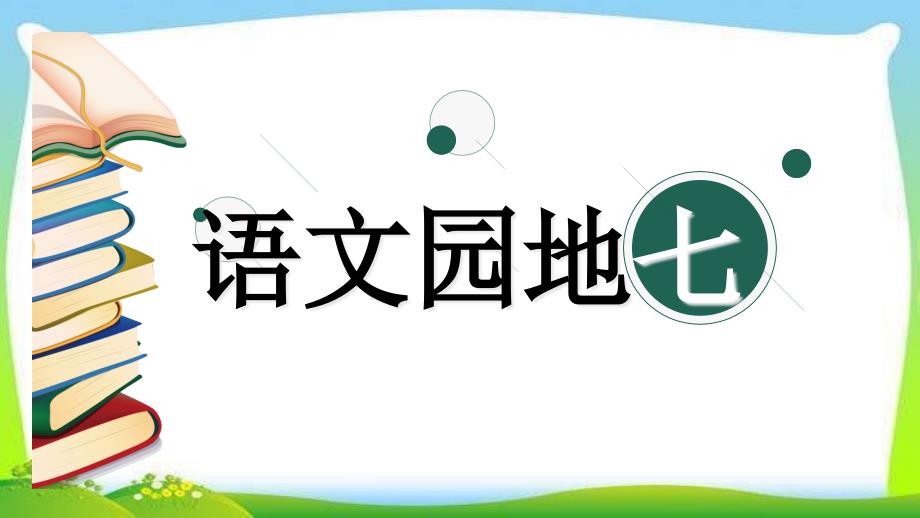 语文园地七